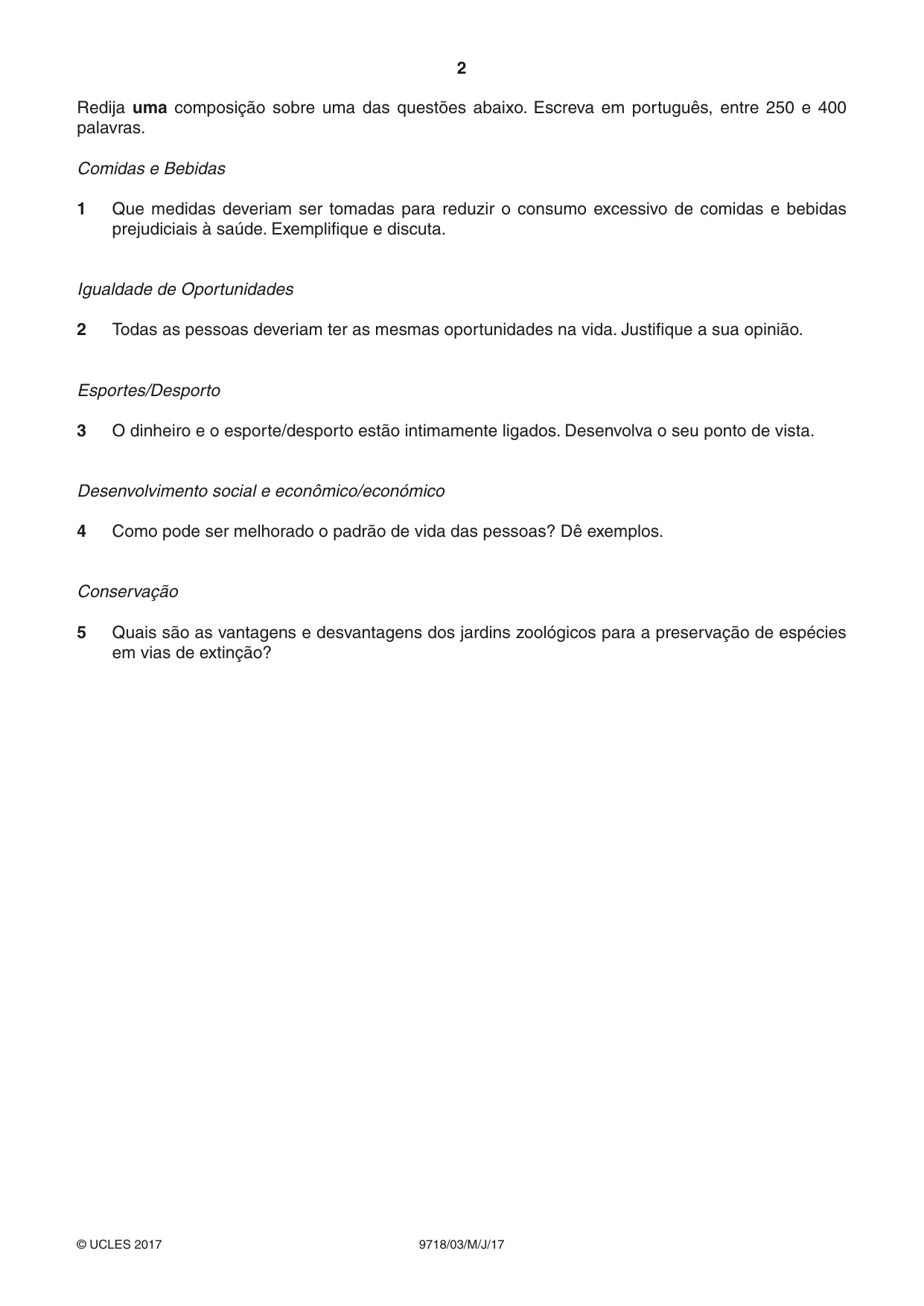 2

Redija uma composição sobre uma das questões abaixo. Escreva em português, entre 250 e 400 palavras.

Comidas e Bebidas

1 Que medidas deveriam ser tomadas para reduzir o consumo excessivo de comidas e bebidas prejudiciais à saúde. Exemplifique e discuta.

Igualdade de Oportunidades

2 Todas as pessoas deveriam ter as mesmas oportunidades na vida. Justifique a sua opinião.

Esportes/Desporto

3 O dinheiro e o esporte/desporto estão intimamente ligados. Desenvolva o seu ponto de vista.

Desenvolvimento social e econômico/económico

4 Como pode ser melhorado o padrão de vida das pessoas? Dê exemplos.

Conservação

5 Quais são as vantagens e desvantagens dos jardins zoológicos para a preservação de espécies em vias de extinção?

© UCLES 2017 9718/03/M/J/17